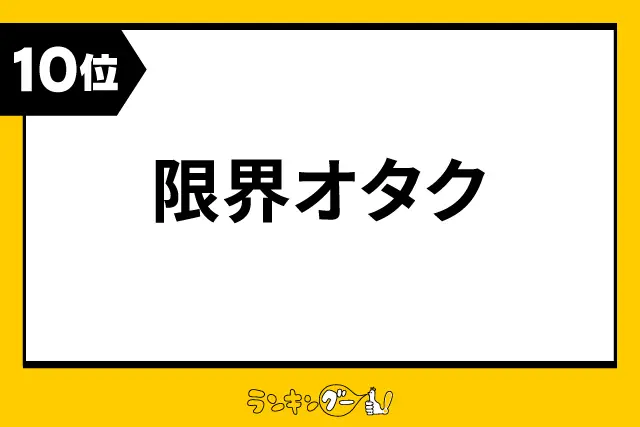 10位

限界オタク

ランキングー!